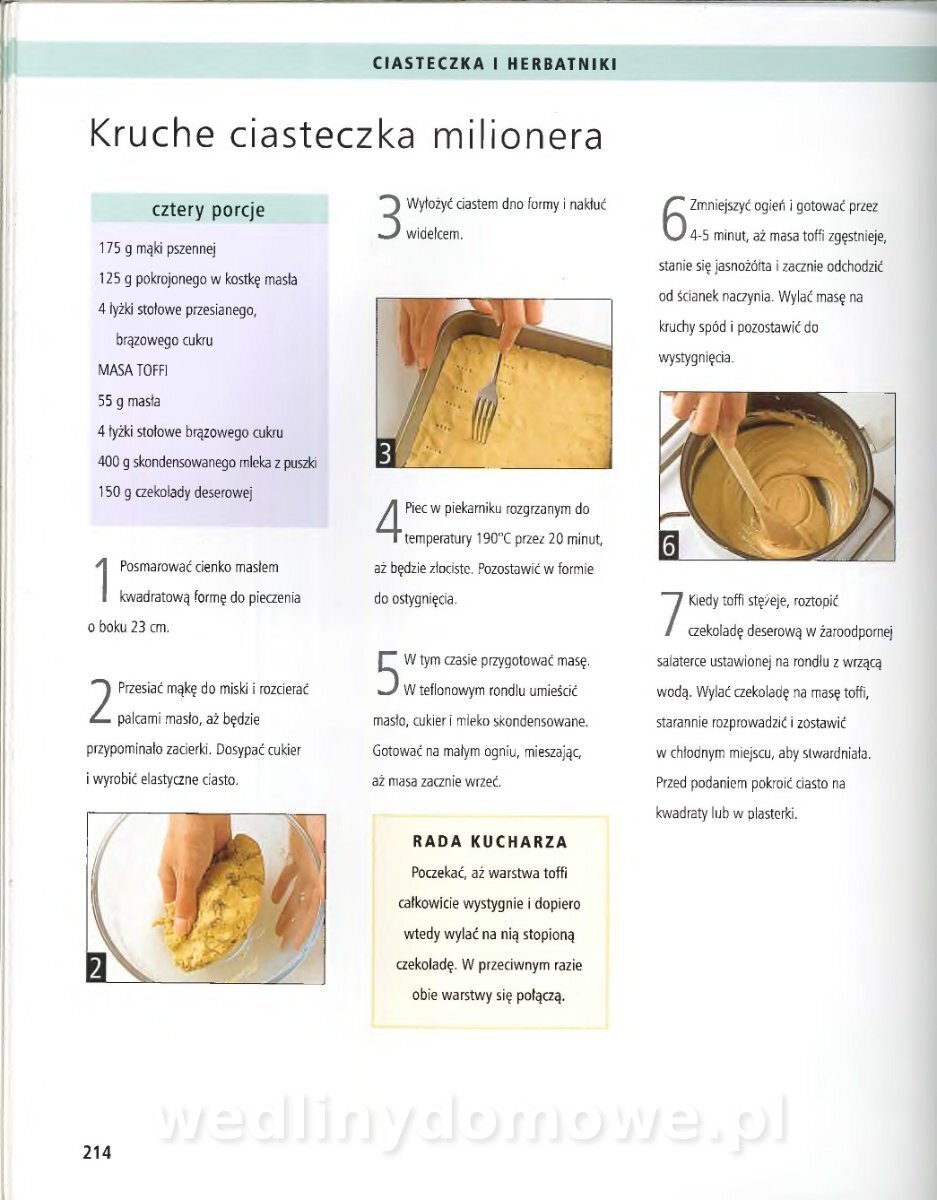 CIASTECZKA I HERBATNIKI

Kruche ciasteczka milionera

cztery porcje

175 g mąki pszennej
125 g pokrojonego w kostkę masła
4 łyżki stołowe przesianego, brązowego cukru
MASA TOFFI
55 g masła
4 łyżki stołowe brązowego cukru
400 g skondensowanego mleka z puszki
150 g czekolady deserowej

1 Posmarować cienko masłem kwadratową formę do pieczenia o boku 23 cm.

2 Przesiać mąkę do miski i rozcierać palcami masło, aż będzie przypominało zacierki. Dosypać cukier i wyrobić elastyczne ciasto.

2

3 Wyłożyć ciastem dno formy i nakłuć widelcem.

3

4 Piec w piekarniku rozgrzanym do temperatury 190°C przez 20 minut, aż będzie złociste. Pozostawić w formie do ostygnięcia.

5 W tym czasie przygotować masę. W teflonowym rondlu umieścić masło, cukier i mleko skondensowane. Gotować na małym ogniu, mieszając, aż masa zacznie wrzeć.

RADA KUCHARZA

Poczekać, aż warstwa toffi całkowicie wystygnie i dopiero wtedy wylać na nią stopioną czekoladę. W przeciwnym razie obie warstwy się połączą.

6 Zmniejszyć ogień i gotować przez 4-5 minut, aż masa toffi zgęstnieje, stanie się jasnożółta i zacznie odchodzić od ścianek naczynia. Wylać masę na kruchy spód i pozostawić do wystygnięcia.

6

7 Kiedy toffi stężeje, roztopić czekoladę deserową w żaroodpornej salaterce ustawionej na rondlu z wrzącą wodą. Wylać czekoladę na masę toffi, starannie rozprowadzić i zostawić w chłodnym miejscu, aby stwardniała. Przed podaniem pokroić ciasto na kwadraty lub w plasterki.

wedlinydomowe.pl

214